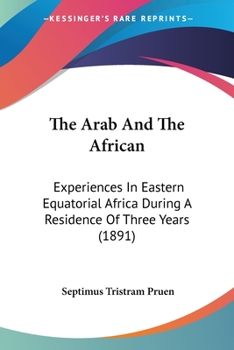 —KESSINGER'S RARE REPRINTS—

The Arab And The African

Experiences In Eastern Equatorial Africa During A Residence Of Three Years (1891)

Septimus Tristram Pruen